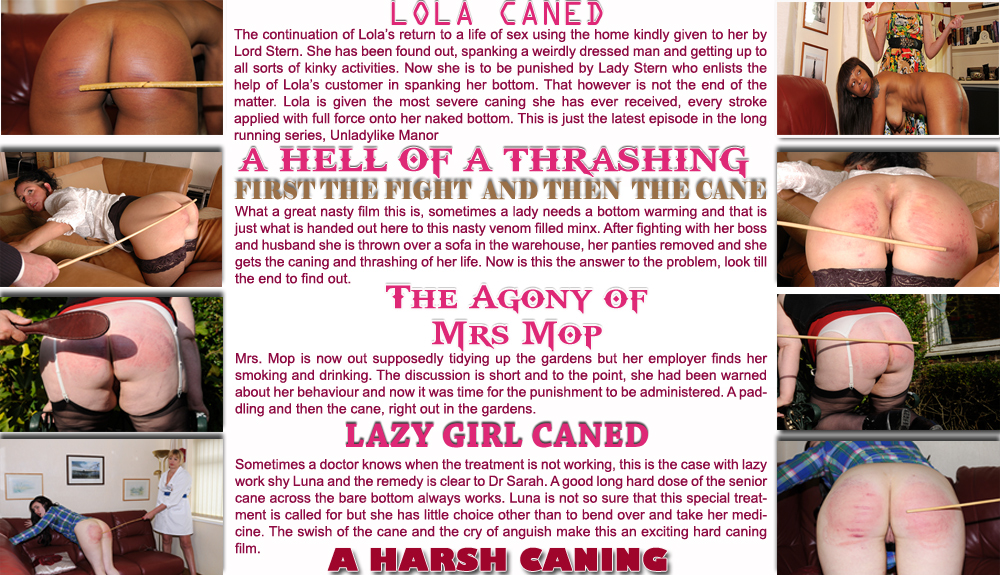 LOLA CANED

The continuation of Lola's return to a life of sex using the home kindly given to her by Lord Stern. She has been found out, spanking a weirdly dressed man and getting up to all sorts of kinky activities. Now she is to be punished by Lady Stern who enlists the help of Lola's customer in spanking her bottom. That however is not the end of the matter. Lola is given the most severe caning she has ever received, every stroke applied with full force onto her naked bottom. This is just the latest episode in the long running series, Unladylike Manor

A HELL OF A THRASHING

FIRST THE FIGHT AND THEN THE CANE

What a great nasty film this is, sometimes a lady needs a bottom warming and that is just what is handed out here to this nasty venom filled minx. After fighting with her boss and husband she is thrown over a sofa in the warehouse, her panties removed and she gets the caning and thrashing of her life. Now is this the answer to the problem, look till the end to find out.

THE AGONY OF MRS MOP

Mrs. Mop is now out supposedly tidying up the gardens but her employer finds her smoking and drinking. The discussion is short and to the point, she had been warned about her behaviour and now it was time for the punishment to be administered. A paddling and then the cane, right out in the gardens.

LAZY GIRL CANED

Sometimes a doctor knows when the treatment is not working, this is the case with lazy work shy Luna and the remedy is clear to Dr Sarah. A good long hard dose of the senior cane across the bare bottom always works. Luna is not so sure that this special treatment is called for but she has little choice other than to bend over and take her medicine. The swish of the cane and the cry of anguish make this an exciting hard caning film.

A HARSH CANING